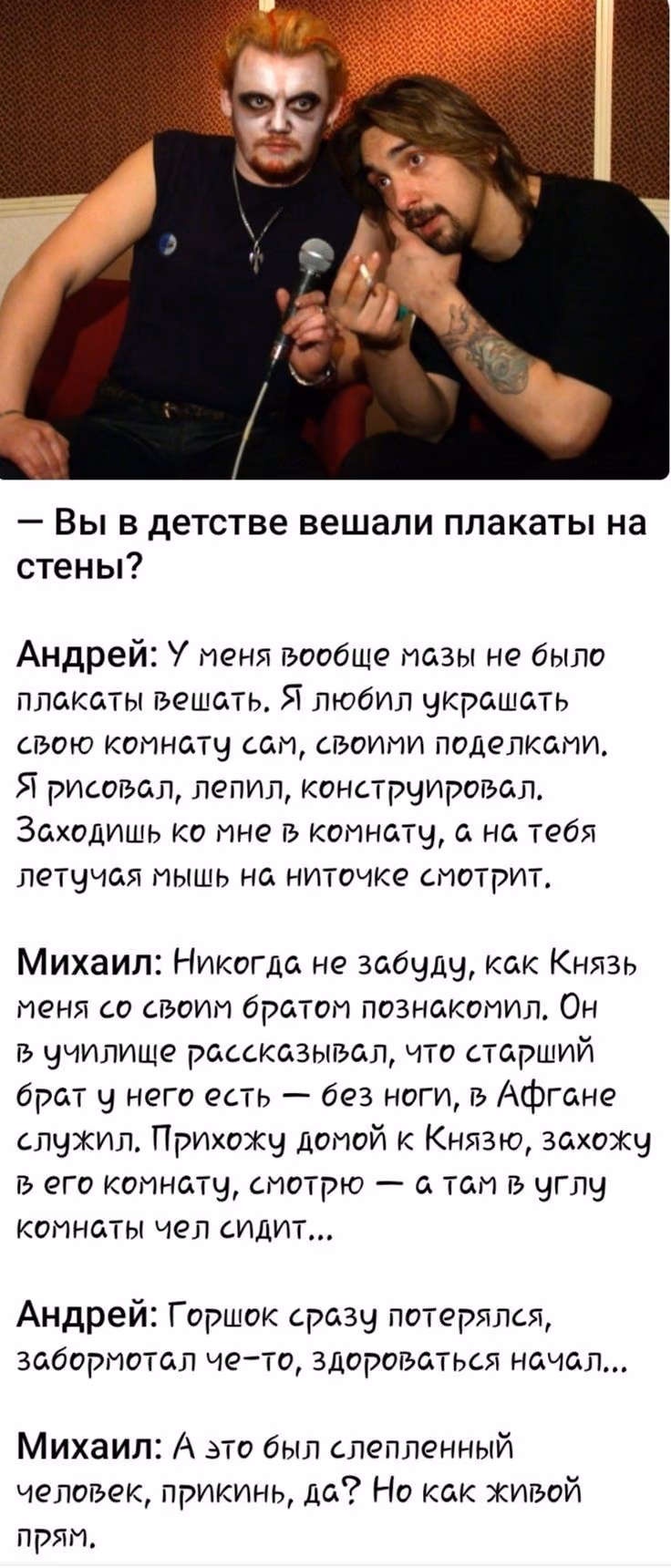 — Вы в детстве вешали плакаты на стены?

Андрей: У меня вообще мазы не было плакаты вешать. Я любил украшать свою комнату сам, своими поделками. Я рисовал, лепил, конструировал. Заходишь ко мне в комнату, а на тебя летучая мышь на ниточке смотрит.

Михаил: Никогда не забуду, как Князь меня со своим братом познакомил. Он в училище рассказывал, что старший брат у него есть — без ноги, в Афгане служил. Прихожу домой к Князю, захожу в его комнату, смотрю — а там в углу комнаты чел сидит...

Андрей: Горшок сразу потерялся, забормотал че-то, здороваться начал...

Михаил: А это был слепленный человек, прикинь, да? Но как живой прям.